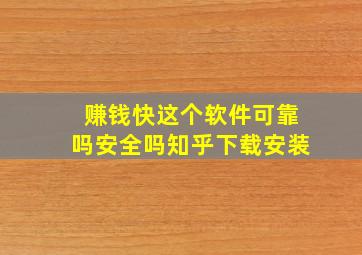 赚钱快这个软件可靠吗安全吗知乎下载安装